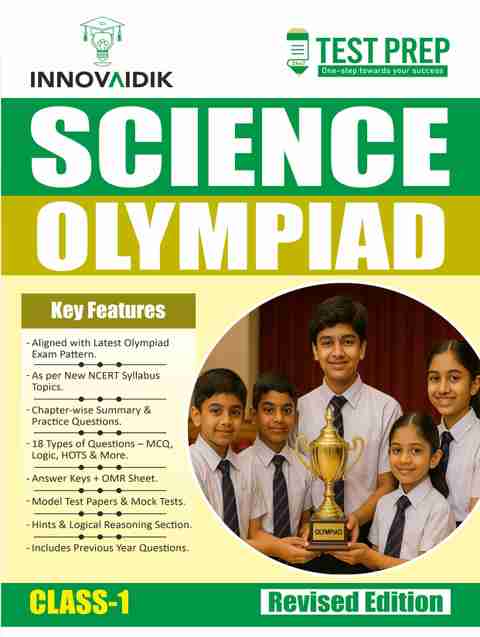 INNOVAIDIK

TEST PREP
One-step towards your success

SCIENCE
OLYMPIAD

Key Features

- Aligned with Latest Olympiad Exam Pattern.
- As per New NCERT Syllabus Topics.
- Chapter-wise Summary & Practice Questions.
- 18 Types of Questions – MCQ, Logic, HOTS & More.
- Answer Keys + OMR Sheet.
- Model Test Papers & Mock Tests.
- Hints & Logical Reasoning Section.
- Includes Previous Year Questions.

OLYMPIAD

CLASS-1

Revised Edition